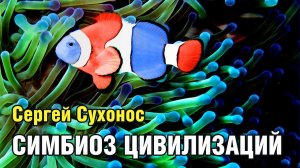 Сергей Сухонос
СИМБИОЗ ЦИВИЛИЗАЦИЙ